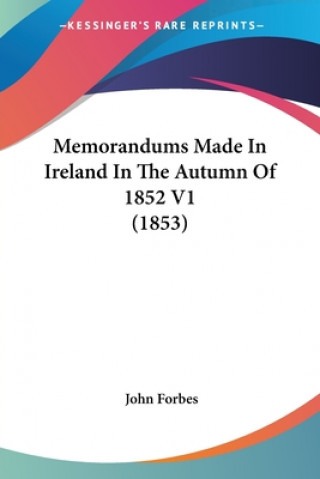 —KESSINGER'S RARE REPRINTS—

Memorandums Made In Ireland In The Autumn Of 1852 V1 (1853)

John Forbes